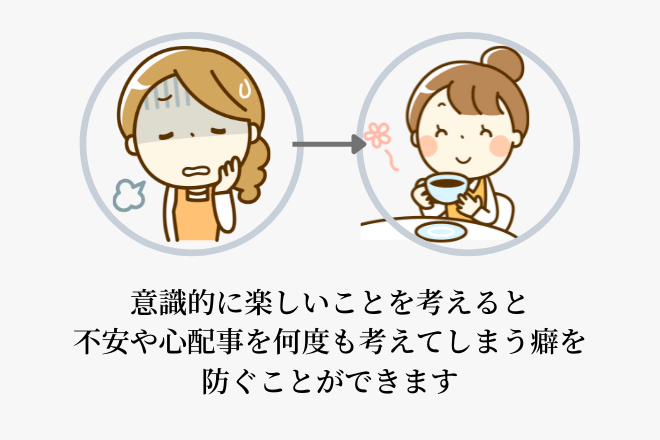 意識的に楽しいことを考えると
不安や心配事を何度も考えてしまう癖を
防ぐことができます